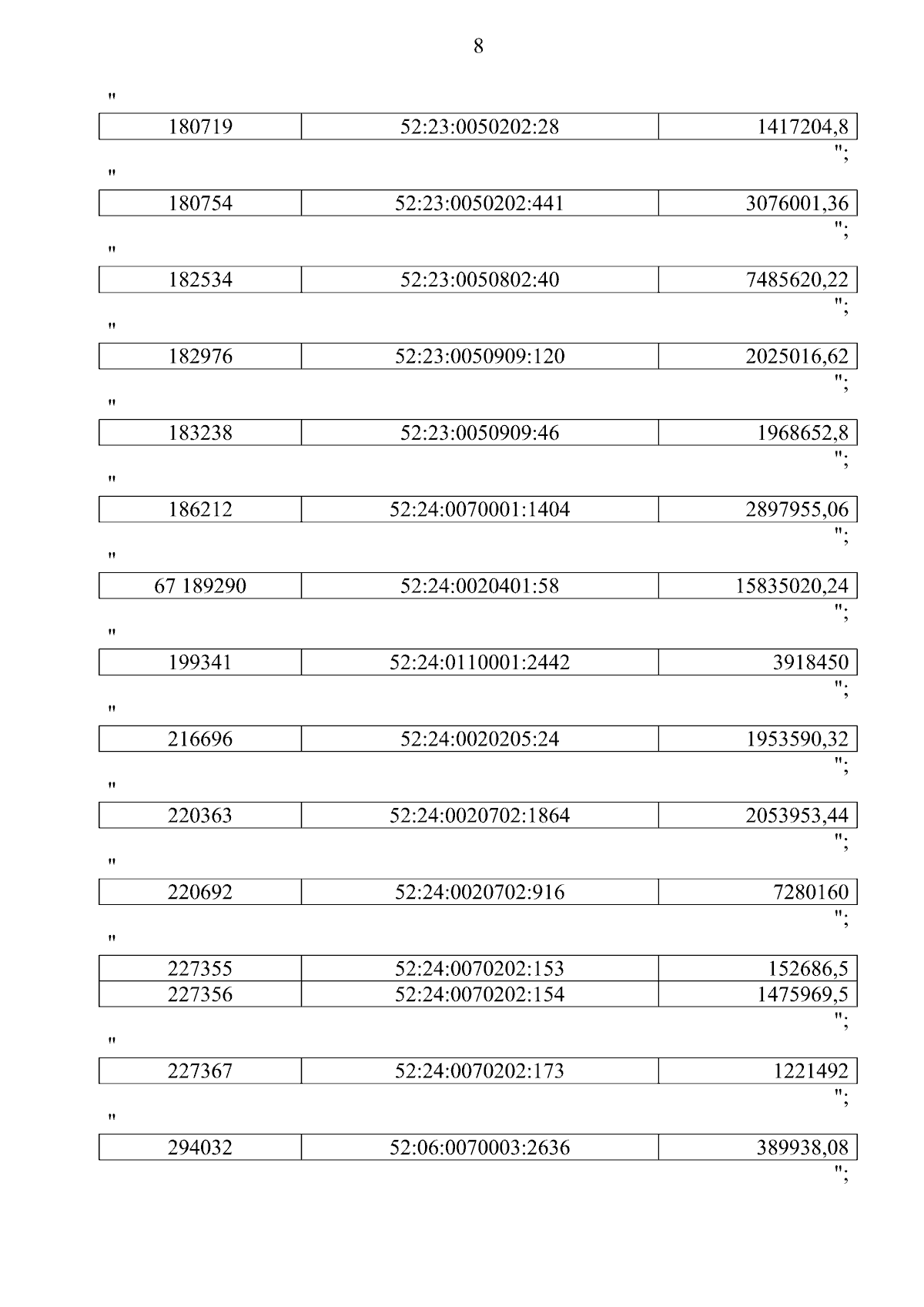 8

"

| 180719 | 52:23:0050202:28 | 1417204,8 |
|---|---|---|

";

"

| 180754 | 52:23:0050202:441 | 3076001,36 |
|---|---|---|

";

"

| 182534 | 52:23:0050802:40 | 7485620,22 |
|---|---|---|

";

"

| 182976 | 52:23:0050909:120 | 2025016,62 |
|---|---|---|

";

"

| 183238 | 52:23:0050909:46 | 1968652,8 |
|---|---|---|

";

"

| 186212 | 52:24:0070001:1404 | 2897955,06 |
|---|---|---|

";

"

| 67 189290 | 52:24:0020401:58 | 15835020,24 |
|---|---|---|

";

"

| 199341 | 52:24:0110001:2442 | 3918450 |
|---|---|---|

";

"

| 216696 | 52:24:0020205:24 | 1953590,32 |
|---|---|---|

";

"

| 220363 | 52:24:0020702:1864 | 2053953,44 |
|---|---|---|

";

"

| 220692 | 52:24:0020702:916 | 7280160 |
|---|---|---|

";

"

| 227355 | 52:24:0070202:153 | 152686,5 |
|---|---|---|
| 227356 | 52:24:0070202:154 | 1475969,5 |

";

"

| 227367 | 52:24:0070202:173 | 1221492 |
|---|---|---|

";

"

| 294032 | 52:06:0070003:2636 | 389938,08 |
|---|---|---|

";